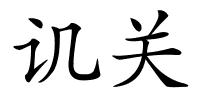 讥关